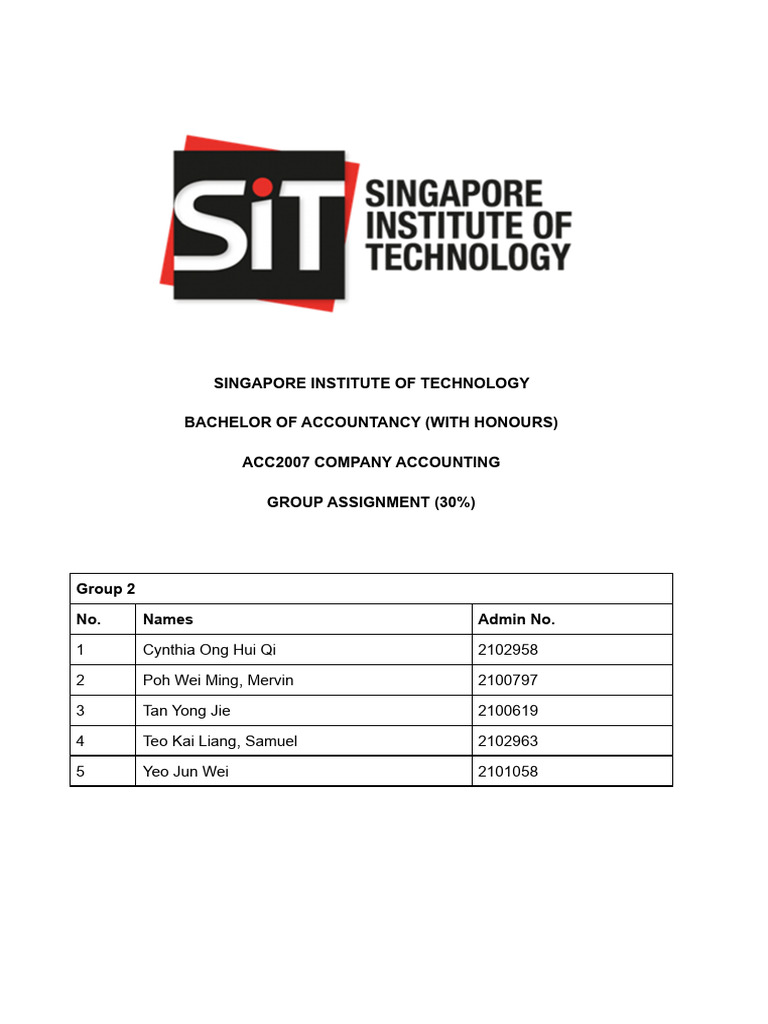 SiT SINGAPORE INSTITUTE OF TECHNOLOGY

SINGAPORE INSTITUTE OF TECHNOLOGY

BACHELOR OF ACCOUNTANCY (WITH HONOURS)

ACC2007 COMPANY ACCOUNTING

GROUP ASSIGNMENT (30%)

| Group 2 | | |
|---|---|---|
| No. | Names | Admin No. |
| 1 | Cynthia Ong Hui Qi | 2102958 |
| 2 | Poh Wei Ming, Mervin | 2100797 |
| 3 | Tan Yong Jie | 2100619 |
| 4 | Teo Kai Liang, Samuel | 2102963 |
| 5 | Yeo Jun Wei | 2101058 |